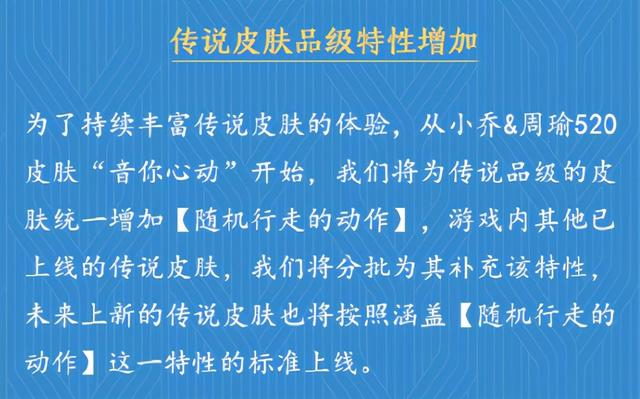 传说皮肤品级特性增加

为了持续丰富传说皮肤的体验，从小乔&周瑜520皮肤“音你心动”开始，我们将为传说品级的皮肤统一增加【随机行走的动作】，游戏内其他已上线的传说皮肤，我们将分批为其补充该特性，未来上新的传说皮肤也将按照涵盖【随机行走的动作】这一特性的标准上线。